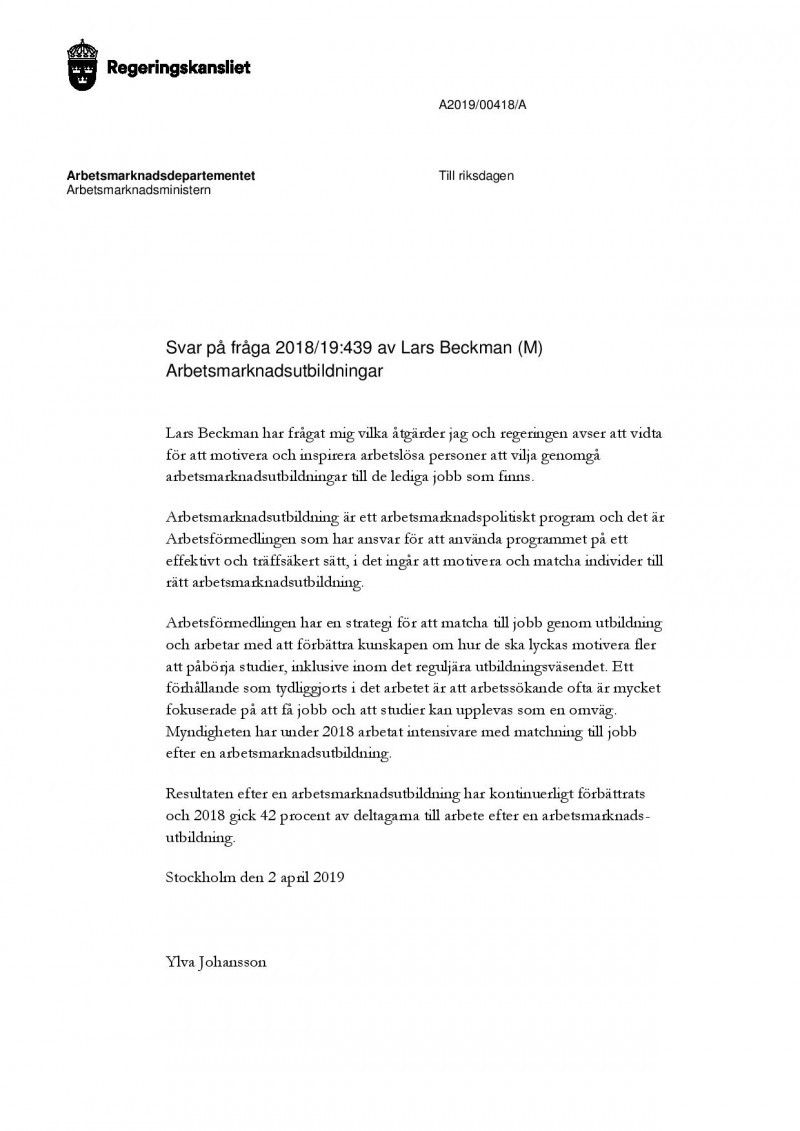 Regeringskansliet

A2019/00418/A

Arbetsmarknadsdepartementet
Arbetsmarknadsministern

Till riksdagen

Svar på fråga 2018/19:439 av Lars Beckman (M)
Arbetsmarknadsutbildningar

Lars Beckman har frågat mig vilka åtgärder jag och regeringen avser att vidta för att motivera och inspirera arbetslösa personer att vilja genomgå arbetsmarknadsutbildningar till de lediga jobb som finns.

Arbetsmarknadsutbildning är ett arbetsmarknadspolitiskt program och det är Arbetsförmedlingen som har ansvar för att använda programmet på ett effektivt och träffsäkert sätt, i det ingår att motivera och matcha individer till rätt arbetsmarknadsutbildning.

Arbetsförmedlingen har en strategi för att matcha till jobb genom utbildning och arbetar med att förbättra kunskapen om hur de ska lyckas motivera fler att påbörja studier, inklusive inom det reguljära utbildningsväsendet. Ett förhållande som tydliggjorts i det arbetet är att arbetssökande ofta är mycket fokuserade på att få jobb och att studier kan upplevas som en omväg. Myndigheten har under 2018 arbetat intensivare med matchning till jobb efter en arbetsmarknadsutbildning.

Resultaten efter en arbetsmarknadsutbildning har kontinuerligt förbättrats och 2018 gick 42 procent av deltagarna till arbete efter en arbetsmarknadsutbildning.

Stockholm den 2 april 2019

Ylva Johansson